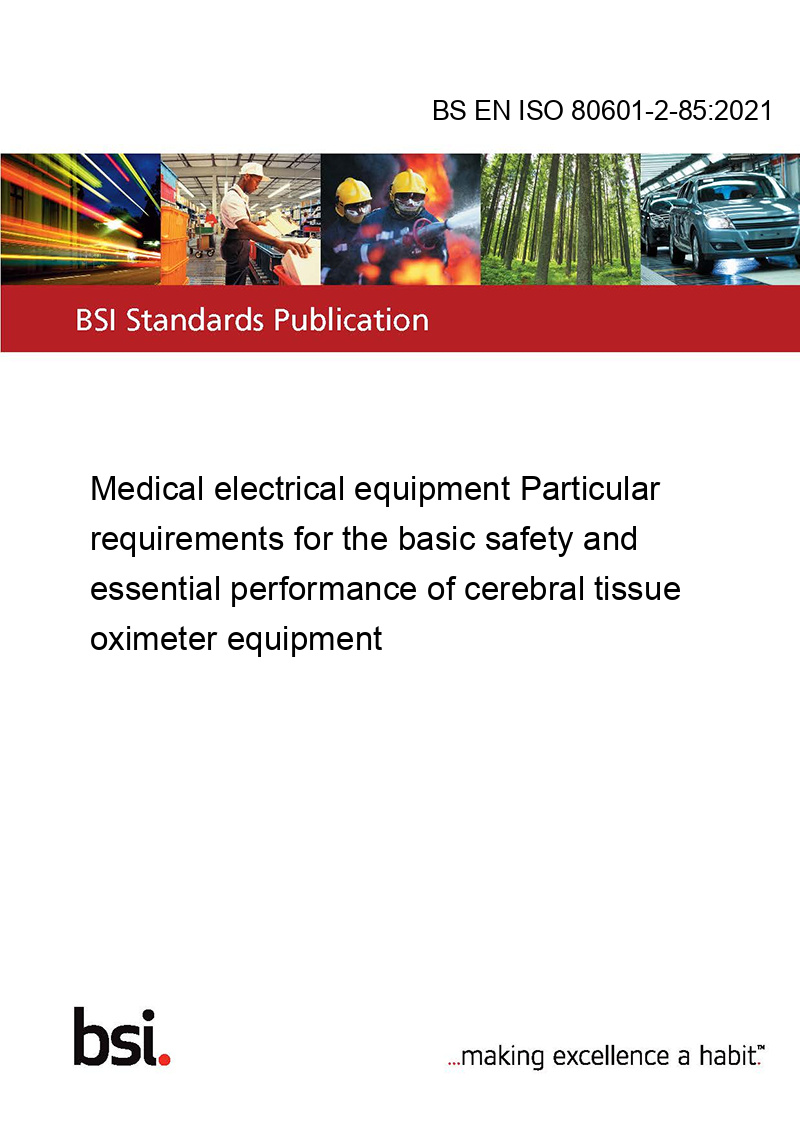 BS EN ISO 80601-2-85:2021

BSI Standards Publication

Medical electrical equipment Particular requirements for the basic safety and essential performance of cerebral tissue oximeter equipment

bsi.

...making excellence a habit.™